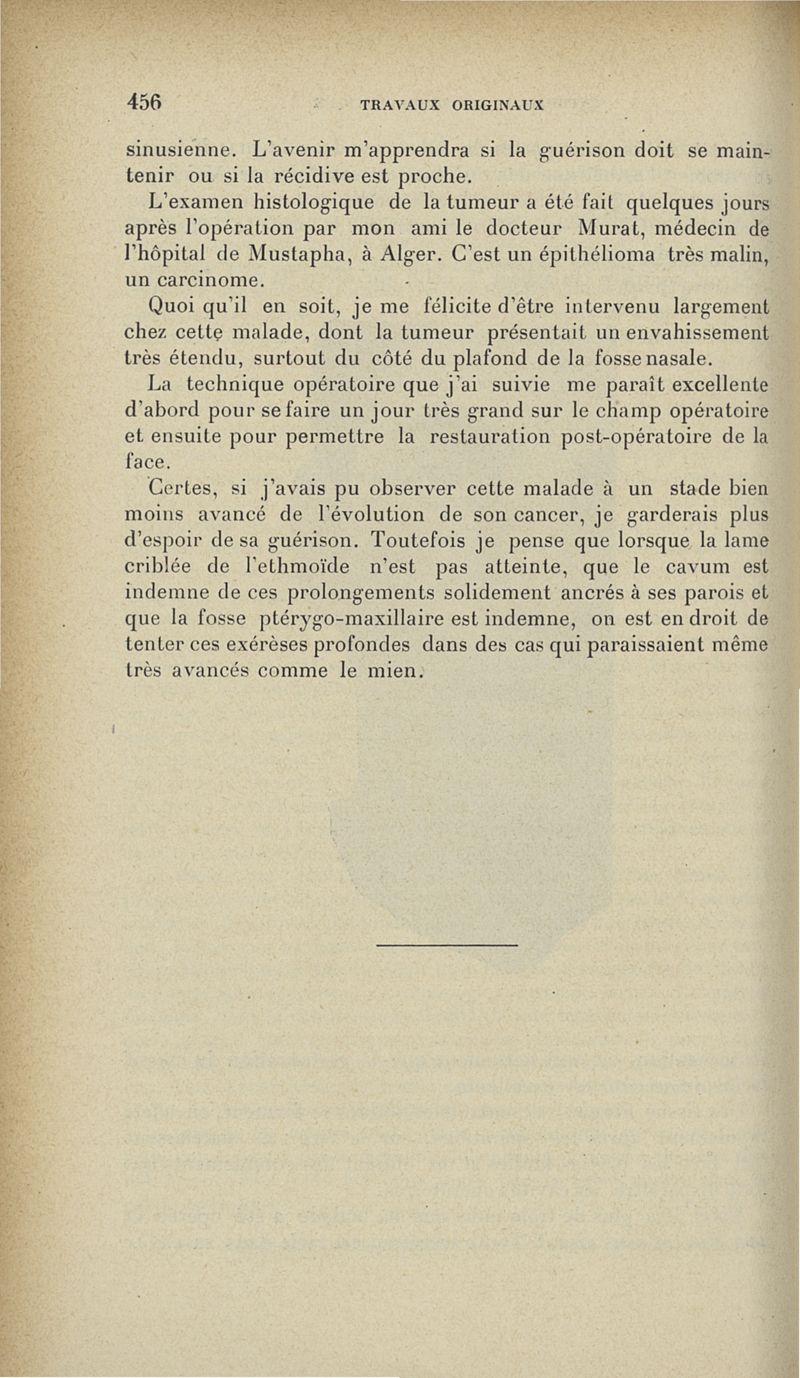 456 TRAVAUX ORIGINAUX

sinusienne. L'avenir m'apprendra si la guérison doit se maintenir ou si la récidive est proche.

L'examen histologique de la tumeur a été fait quelques jours après l'opération par mon ami le docteur Murat, médecin de l'hôpital de Mustapha, à Alger. C'est un épithélioma très malin, un carcinome.

Quoi qu'il en soit, je me félicite d'être intervenu largement chez cette malade, dont la tumeur présentait un envahissement très étendu, surtout du côté du plafond de la fosse nasale.

La technique opératoire que j'ai suivie me paraît excellente d'abord pour se faire un jour très grand sur le champ opératoire et ensuite pour permettre la restauration post-opératoire de la face.

Certes, si j'avais pu observer cette malade à un stade bien moins avancé de l'évolution de son cancer, je garderais plus d'espoir de sa guérison. Toutefois je pense que lorsque la lame criblée de l'ethmoïde n'est pas atteinte, que le cavum est indemne de ces prolongements solidement ancrés à ses parois et que la fosse ptérygo-maxillaire est indemne, on est en droit de tenter ces exérèses profondes dans des cas qui paraissaient même très avancés comme le mien.